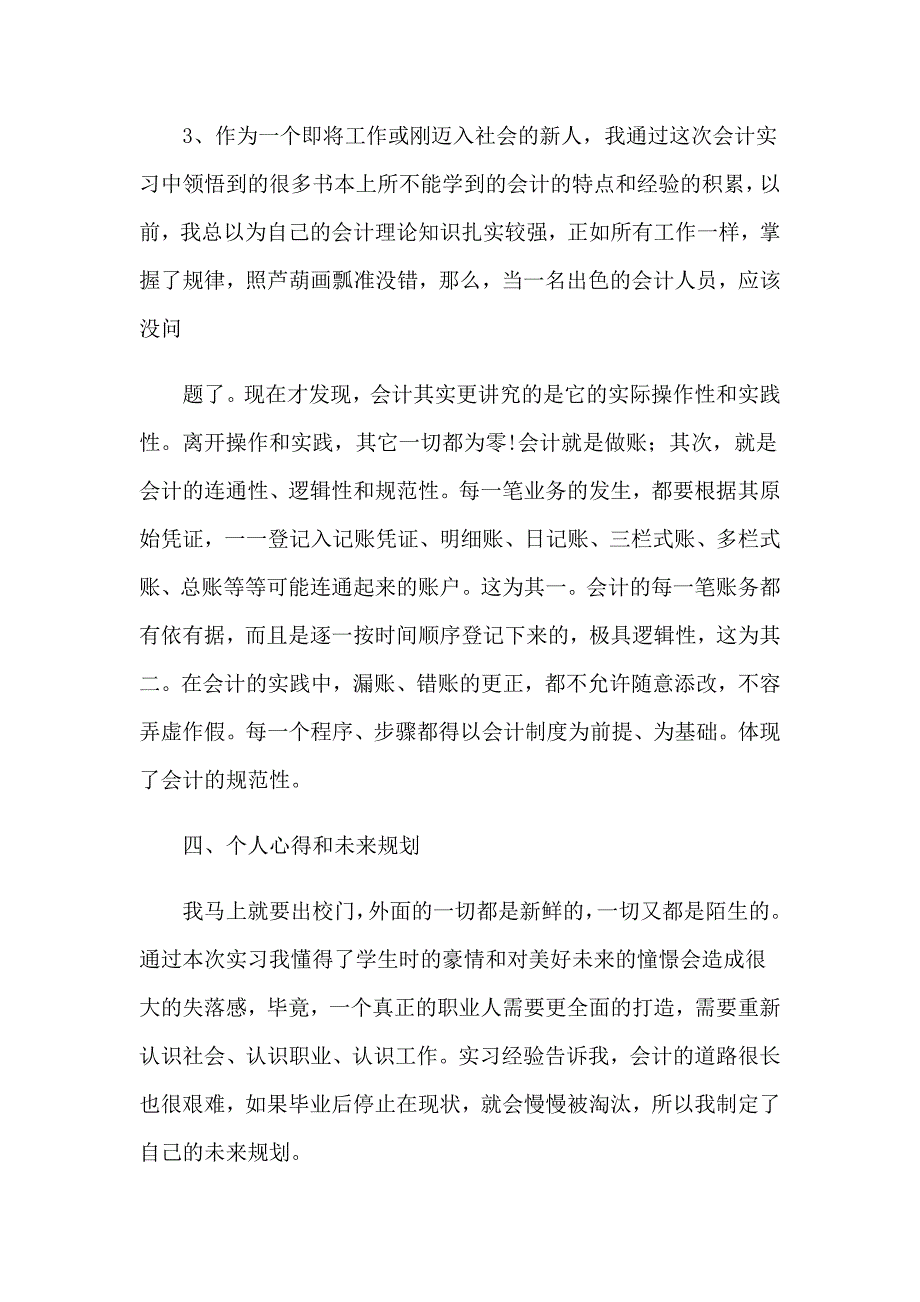 3、作为一个即将工作或刚迈入社会的新人，我通过这次会计实习中领悟到的很多书本上所不能学到的会计的特点和经验的积累，以前，我总以为自己的会计理论知识扎实较强，正如所有工作一样，掌握了规律，照芦葫画瓢准没错，那么，当一名出色的会计人员，应该没问

题了。现在才发现，会计其实更讲究的是它的实际操作性和实践性。离开操作和实践，其它一切都为零!会计就是做账；其次，就是会计的连通性、逻辑性和规范性。每一笔业务的发生，都要根据其原始凭证，一一登记入记账凭证、明细账、日记账、三栏式账、多栏式账、总账等等可能连通起来的账户。这为其一。会计的每一笔账务都有依有据，而且是逐一按时间顺序登记下来的，极具逻辑性，这为其二。在会计的实践中，漏账、错账的更正，都不允许随意添改，不容弄虚作假。每一个程序、步骤都得以会计制度为前提、为基础。体现了会计的规范性。

四、个人心得和未来规划

我马上就要出校门，外面的一切都是新鲜的，一切又都是陌生的。通过本次实习我懂得了学生时的豪情和对美好未来的憧憬会造成很大的失落感，毕竟，一个真正的职业人需要更全面的打造，需要重新认识社会、认识职业、认识工作。实习经验告诉我，会计的道路很长也很艰难，如果毕业后停止在现状，就会慢慢被淘汰，所以我制定了自己的未来规划。